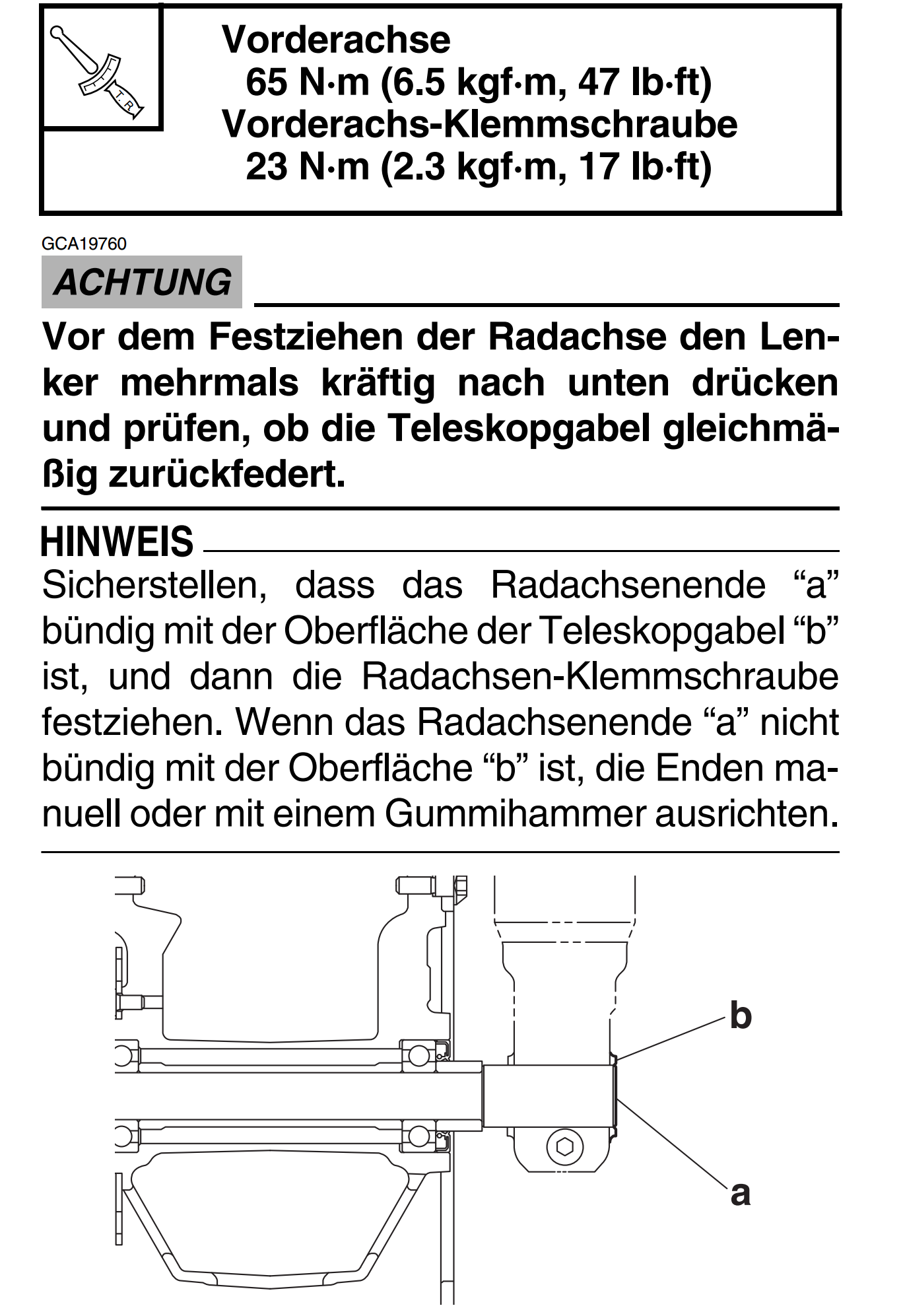 T R

Vorderachse
65 N·m (6.5 kgf·m, 47 lb·ft)
Vorderachs-Klemmschraube
23 N·m (2.3 kgf·m, 17 lb·ft)

GCA19760

ACHTUNG

Vor dem Festziehen der Radachse den Lenker mehrmals kräftig nach unten drücken und prüfen, ob die Teleskopgabel gleichmäßig zurückfedert.

HINWEIS

Sicherstellen, dass das Radachsenende “a” bündig mit der Oberfläche der Teleskopgabel “b” ist, und dann die Radachsen-Klemmschraube festziehen. Wenn das Radachsenende “a” nicht bündig mit der Oberfläche “b” ist, die Enden manuell oder mit einem Gummihammer ausrichten.

b

a